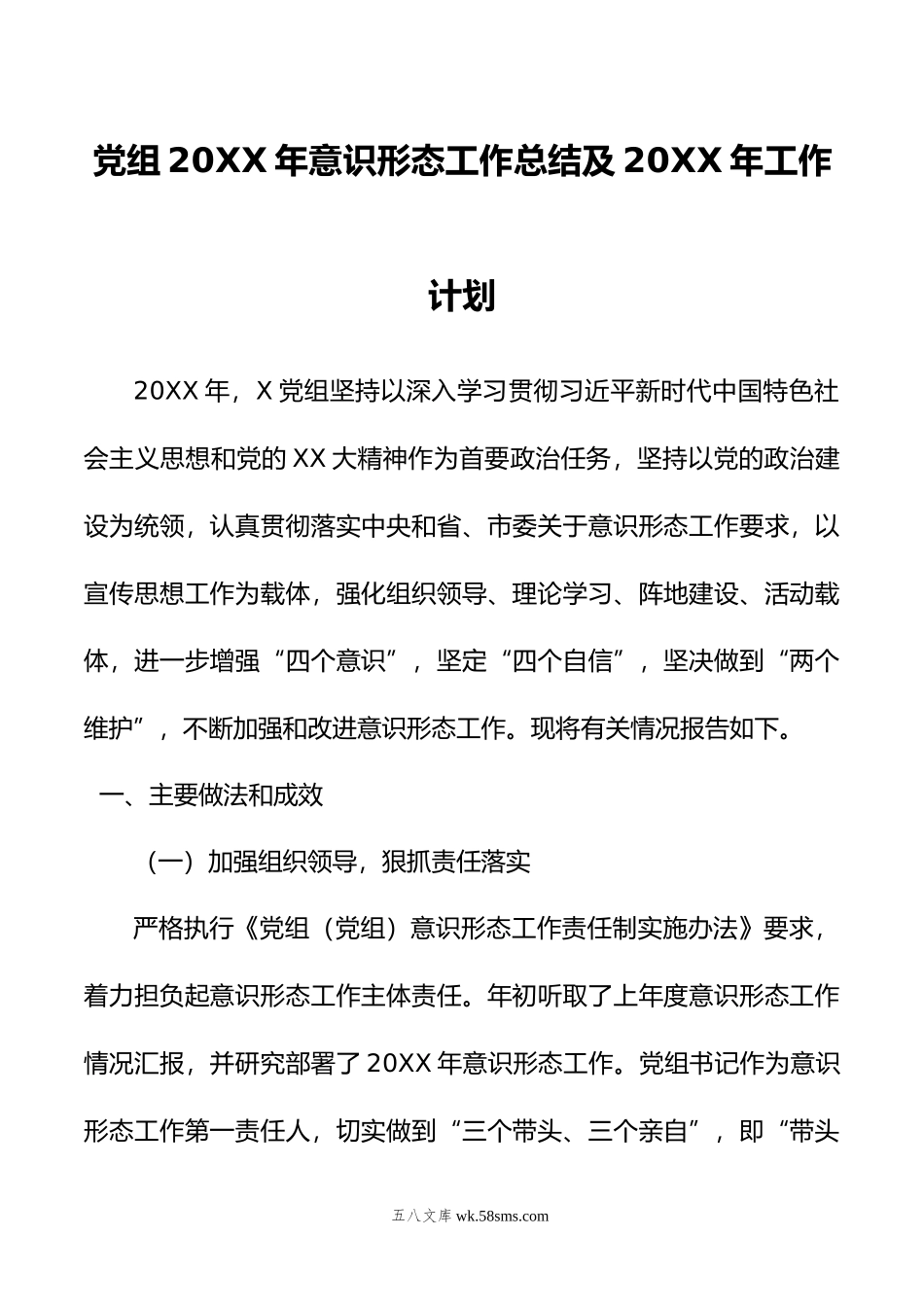 党组20XX年意识形态工作总结及20XX年工作计划

20XX年，X党组坚持以深入学习贯彻习近平新时代中国特色社会主义思想和党的XX大精神作为首要政治任务，坚持以党的政治建设为统领，认真贯彻落实中央和省、市委关于意识形态工作要求，以宣传思想工作为载体，强化组织领导、理论学习、阵地建设、活动载体，进一步增强“四个意识”，坚定“四个自信”，坚决做到“两个维护”，不断加强和改进意识形态工作。现将有关情况报告如下。

一、主要做法和成效

（一）加强组织领导，狠抓责任落实

严格执行《党组（党组）意识形态工作责任制实施办法》要求，着力担负起意识形态工作主体责任。年初听取了上年度意识形态工作情况汇报，并研究部署了20XX年意识形态工作。党组书记作为意识形态工作第一责任人，切实做到“三个带头、三个亲自”，即“带头

五八文库 wk.58sms.com